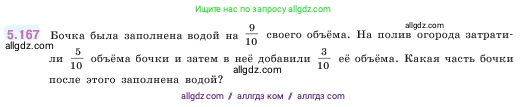 Ищите нас по запросу allgdz.com

allgdz.com

5.167 Бочка была заполнена водой на $\frac{9}{10}$ своего объёма. На полив огорода затратили $\frac{5}{10}$ объёма бочки и затем в неё добавили $\frac{3}{10}$ её объёма. Какая часть бочки после этого заполнена водой?

allgdz.com

allgdz.com

allgdz com / аллгдз ком / аллгдз com